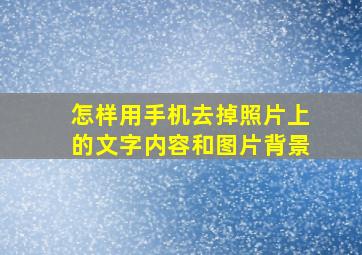 怎样用手机去掉照片上的文字内容和图片背景